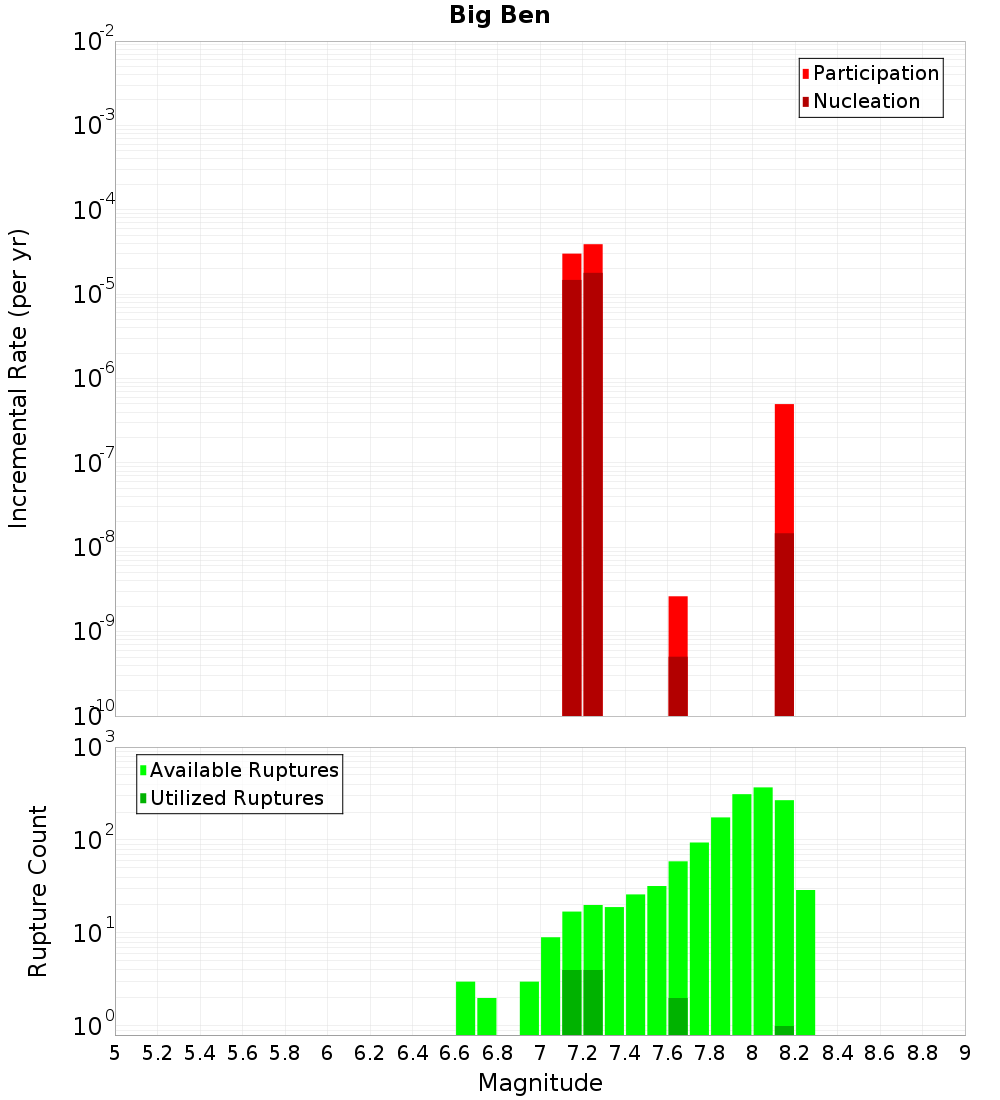 Big Ben

Participation
Nucleation

Incremental Rate (per yr)

$10^{-2}$
$10^{-3}$
$10^{-4}$
$10^{-5}$
$10^{-6}$
$10^{-7}$
$10^{-8}$
$10^{-9}$
$10^{-10}$

Available Ruptures
Utilized Ruptures

Rupture Count

$10^{3}$
$10^{2}$
$10^{1}$
$10^{0}$

5 5.2 5.4 5.6 5.8 6 6.2 6.4 6.6 6.8 7 7.2 7.4 7.6 7.8 8 8.2 8.4 8.6 8.8 9

Magnitude